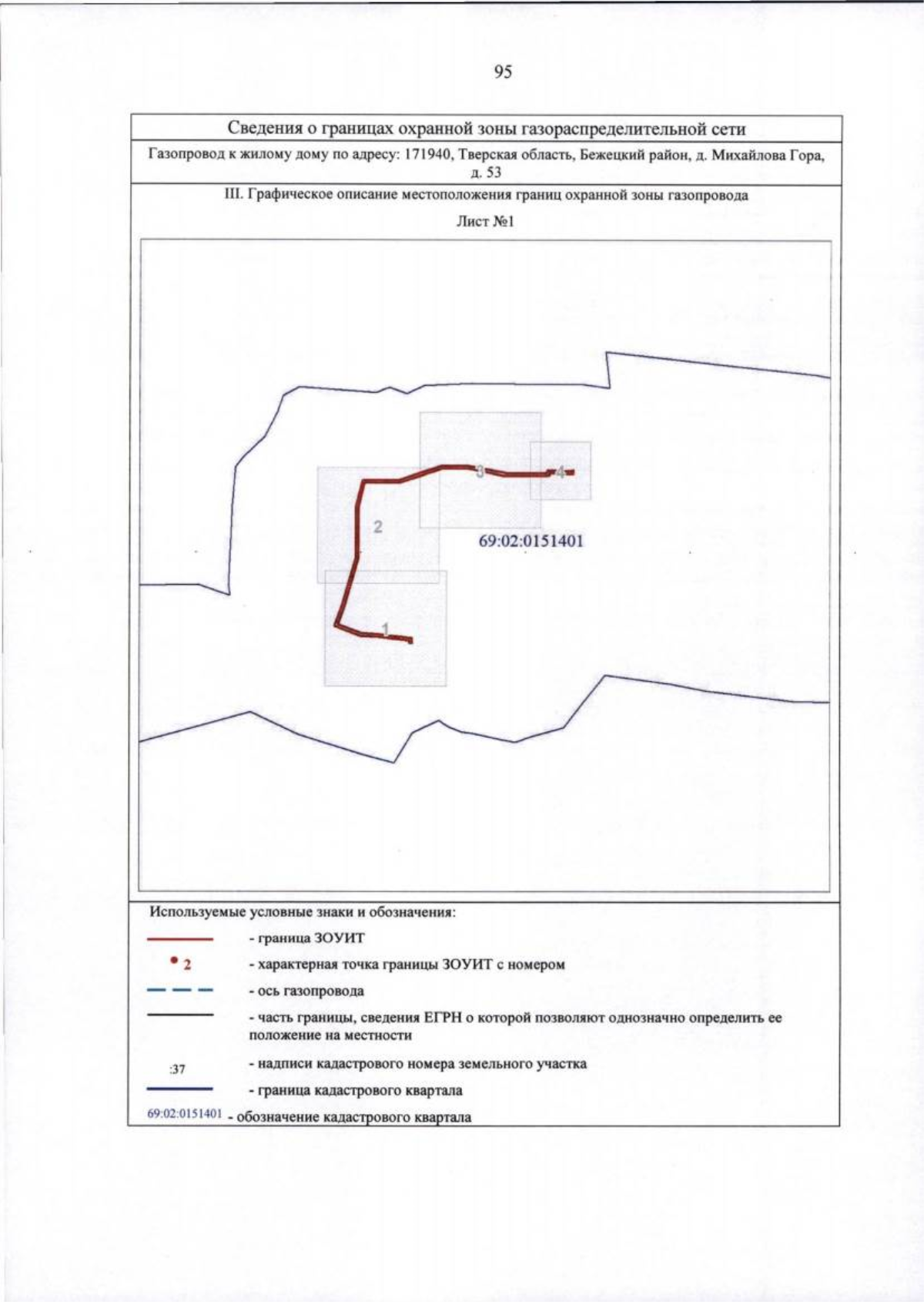 95

Сведения о границах охранной зоны газораспределительной сети

Газопровод к жилому дому по адресу: 171940, Тверская область, Бежецкий район, д. Михайлова Гора, д. 53

III. Графическое описание местоположения границ охранной зоны газопровода

Лист №1

3
4
2
69:02:0151401
1

Используемые условные знаки и обозначения:

- граница ЗОУИТ

2 - характерная точка границы ЗОУИТ с номером

- ось газопровода

- часть границы, сведения ЕГРН о которой позволяют однозначно определить ее положение на местности

:37 - надписи кадастрового номера земельного участка

- граница кадастрового квартала

69:02:0151401 - обозначение кадастрового квартала